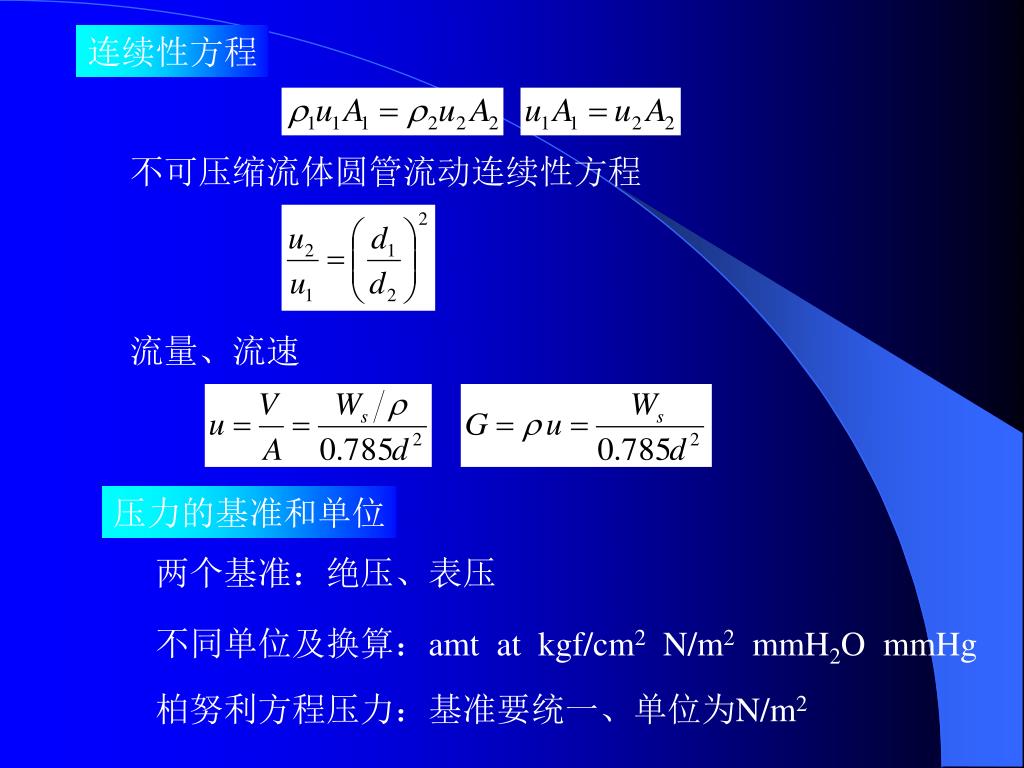 连续性方程

$\rho_1 u_1 A_1 = \rho_2 u_2 A_2$ $u_1 A_1 = u_2 A_2$

不可压缩流体圆管流动连续性方程

$\frac{u_2}{u_1} = \left(\frac{d_1}{d_2}\right)^2$

流量、流速

$u = \frac{V}{A} = \frac{W_s/\rho}{0.785d^2}$ $G = \rho u = \frac{W_s}{0.785d^2}$

压力的基准和单位

两个基准：绝压、表压

不同单位及换算：amt at kgf/cm$^2$ N/m$^2$ mmH$_2$O mmHg

柏努利方程压力：基准要统一、单位为N/m$^2$